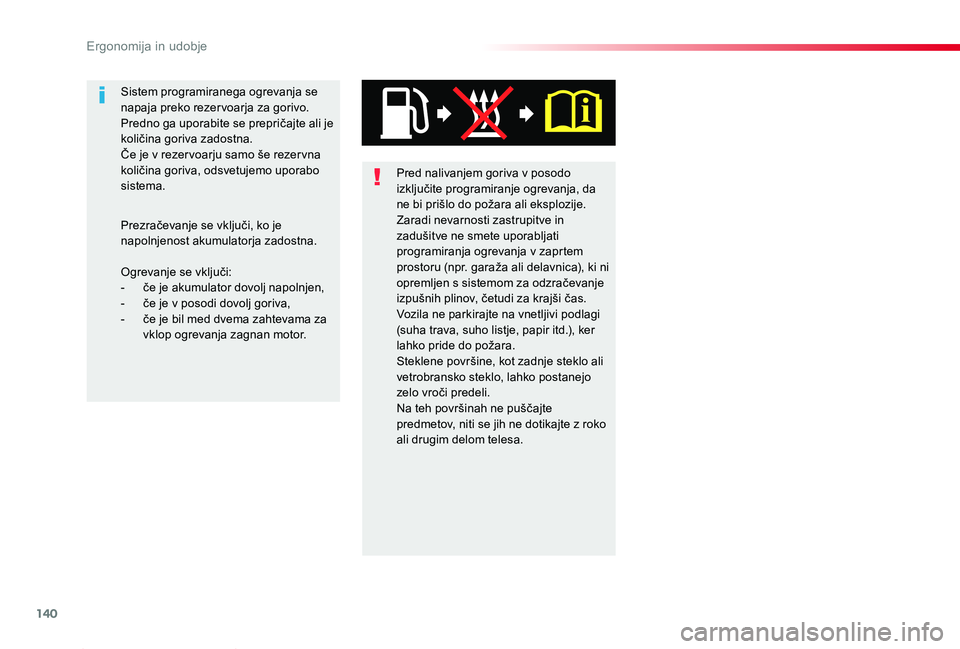 Ergonomija in udobje

Sistem programiranega ogrevanja se napaja preko rezervoarja za gorivo.
Predno ga uporabite se prepričajte ali je količina goriva zadostna.
Če je v rezervoarju samo še rezervna količina goriva, odsvetujemo uporabo sistema.

Prezračevanje se vključi, ko je napolnjenost akumulatorja zadostna.

Ogrevanje se vključi:
- če je akumulator dovolj napolnjen,
- če je v posodi dovolj goriva,
- če je bil med dvema zahtevama za vklop ogrevanja zagnan motor.

Pred nalivanjem goriva v posodo izključite programiranje ogrevanja, da ne bi prišlo do požara ali eksplozije.
Zaradi nevarnosti zastrupitve in zadušitve ne smete uporabljati programiranja ogrevanja v zaprtem prostoru (npr. garaža ali delavnica), ki ni opremljen s sistemom za odzračevanje izpušnih plinov, četudi za krajši čas.
Vozila ne parkirajte na vnetljivi podlagi (suha trava, suho listje, papir itd.), ker lahko pride do požara.
Steklene površine, kot zadnje steklo ali vetrobransko steklo, lahko postanejo zelo vroči predeli.
Na teh površinah ne puščajte predmetov, niti se jih ne dotikajte z roko ali drugim delom telesa.

140

carmanualsonline.info